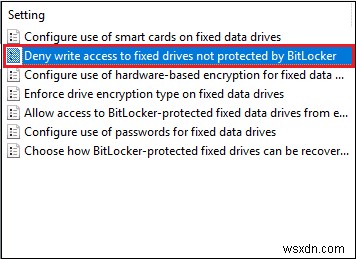 Setting

Configure use of smart cards on fixed data drives

Deny write access to fixed drives not protected by BitLocker

Configure use of hardware-based encryption for fixed data ...

Enforce drive encryption type on fixed data drives

Allow access to BitLocker-protected fixed data drives from e...

Configure use of passwords for fixed data drives

Choose how BitLocker-protected fixed drives can be recover...

wsxdn.com